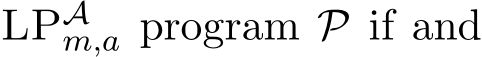 $\mathrm{LP}^{\mathcal{A}}_{m,a}$ program $\mathcal{P}$ if and